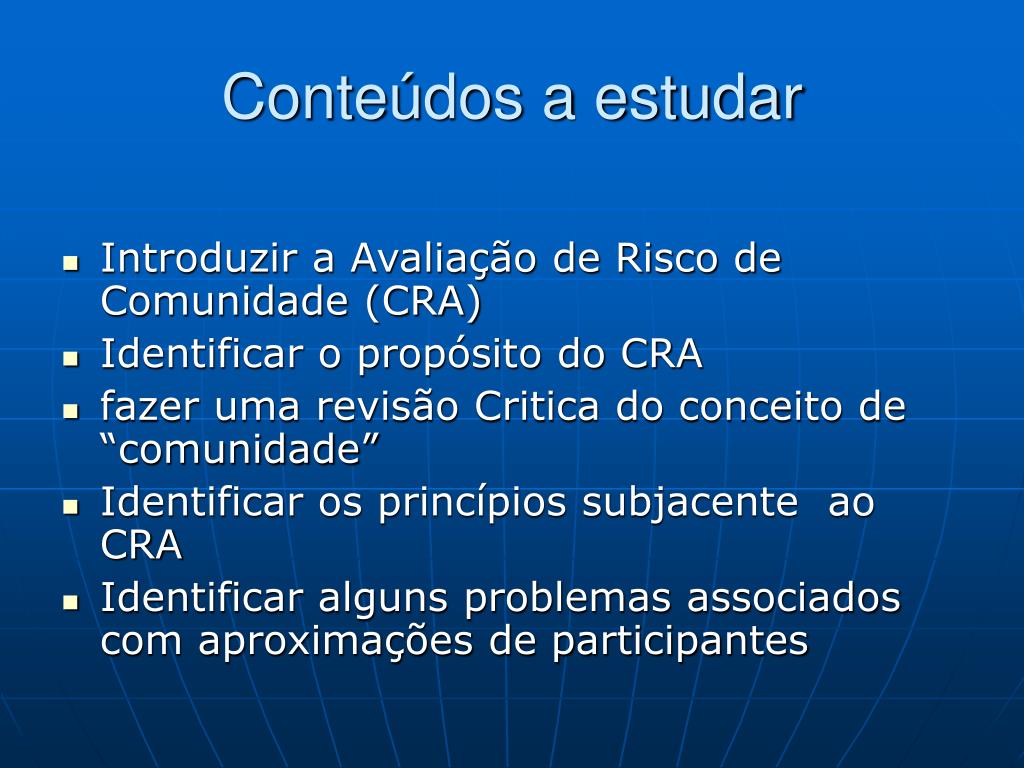 Conteúdos a estudar

• Introduzir a Avaliação de Risco de Comunidade (CRA)
• Identificar o propósito do CRA
• fazer uma revisão Critica do conceito de "comunidade"
• Identificar os princípios subjacente ao CRA
• Identificar alguns problemas associados com aproximações de participantes